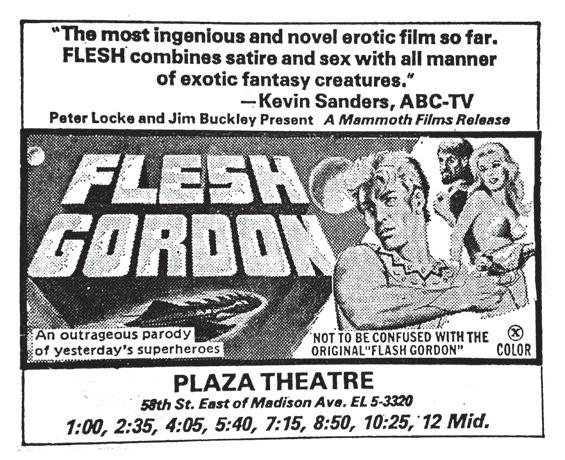 "The most ingenious and novel erotic film so far. FLESH combines satire and sex with all manner of exotic fantasy creatures."

—Kevin Sanders, ABC-TV

Peter Locke and Jim Buckley Present A Mammoth Films Release

FLESH GORDON

An outrageous parody of yesterday's superheroes

NOT TO BE CONFUSED WITH THE ORIGINAL "FLASH GORDON"

X COLOR

PLAZA THEATRE

58th St. East of Madison Ave. EL 5-3320

1:00, 2:35, 4:05, 5:40, 7:15, 8:50, 10:25, 12 Mid.